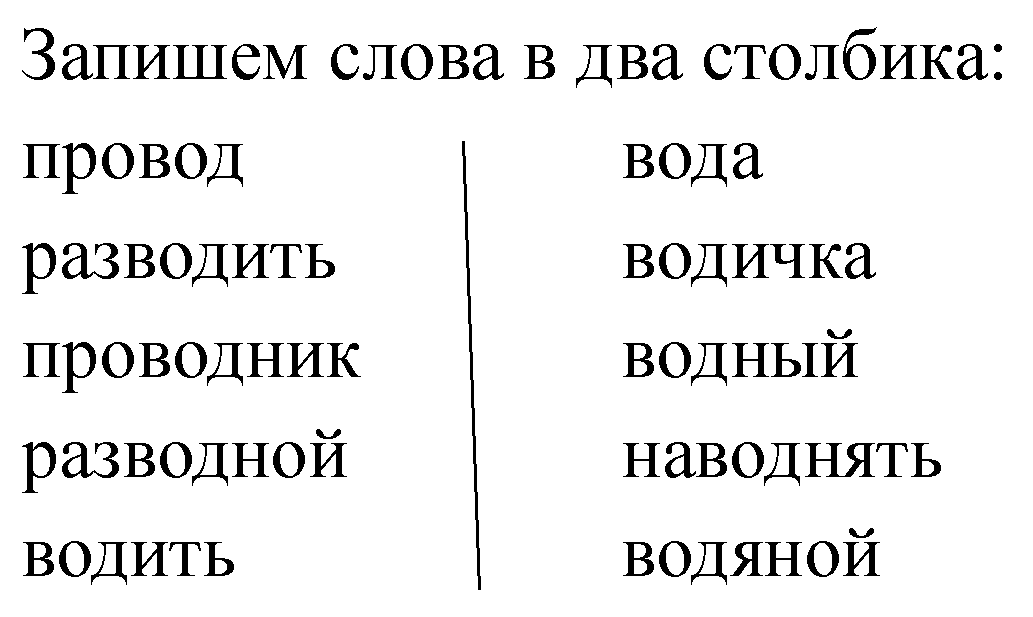 Запишем слова в два столбика:

провод
разводить
проводник
разводной
водить

вода
водичка
водный
наводнять
водяной